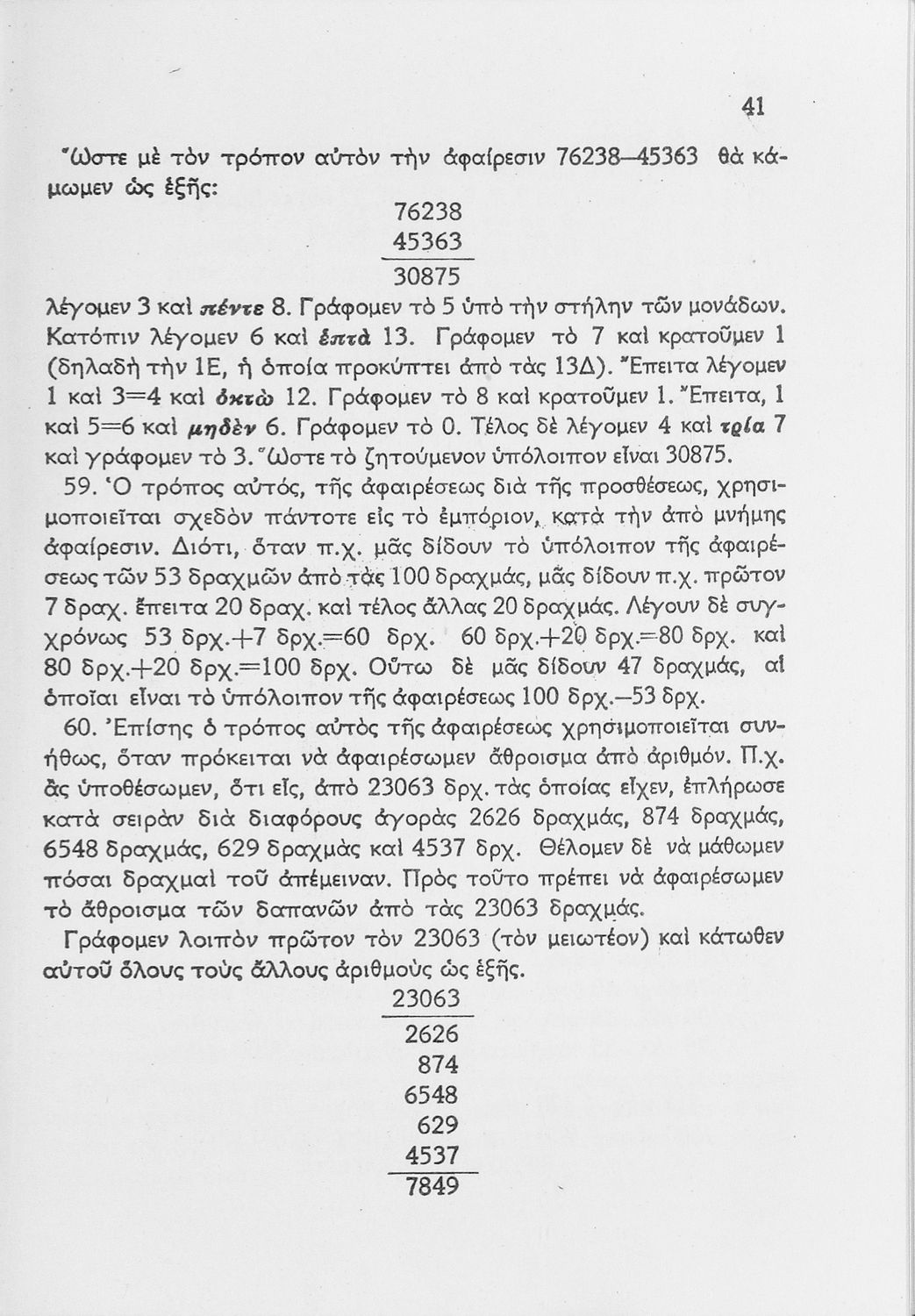 41

Ὥστε μὲ τὸν τρόπον αὐτὸν τὴν ἀφαίρεσιν 76238—45363 θὰ κάμωμεν ὡς ἑξῆς:

76238
45363
30875

λέγομεν 3 καὶ πέντε 8. Γράφομεν τὸ 5 ὑπὸ τὴν στήλην τῶν μονάδων. Κατόπιν λέγομεν 6 καὶ ἑπτὰ 13. Γράφομεν τὸ 7 καὶ κρατοῦμεν 1 (δηλαδὴ τὴν 1Ε, ἡ ὁποία προκύπτει ἀπὸ τὰς 13Δ). Ἔπειτα λέγομεν 1 καὶ 3=4 καὶ ὀκτὼ 12. Γράφομεν τὸ 8 καὶ κρατοῦμεν 1. Ἔπειτα, 1 καὶ 5=6 καὶ μηδὲν 6. Γράφομεν τὸ 0. Τέλος δὲ λέγομεν 4 καὶ τρία 7 καὶ γράφομεν τὸ 3. Ὥστε τὸ ζητούμενον ὑπόλοιπον εἶναι 30875.

59. Ὁ τρόπος αὐτός, τῆς ἀφαιρέσεως διὰ τῆς προσθέσεως, χρησιμοποιεῖται σχεδὸν πάντοτε εἰς τὸ ἐμπόριον, κατὰ τὴν ἀπὸ μνήμης ἀφαίρεσιν. Διότι, ὅταν π.χ. μᾶς δίδουν τὸ ὑπόλοιπον τῆς ἀφαιρέσεως τῶν 53 δραχμῶν ἀπὸ τὰς 100 δραχμάς, μᾶς δίδουν π.χ. πρῶτον 7 δραχ. ἔπειτα 20 δραχ. καὶ τέλος ἄλλας 20 δραχμάς. Λέγουν δὲ συγχρόνως 53 δρχ.+7 δρχ.=60 δρχ. 60 δρχ.+20 δρχ.=80 δρχ. καὶ 80 δρχ.+20 δρχ.=100 δρχ. Οὕτω δὲ μᾶς δίδουν 47 δραχμάς, αἱ ὁποῖαι εἶναι τὸ ὑπόλοιπον τῆς ἀφαιρέσεως 100 δρχ.—53 δρχ.

60. Ἐπίσης ὁ τρόπος αὐτὸς τῆς ἀφαιρέσεως χρησιμοποιεῖται συνήθως, ὅταν πρόκειται νὰ ἀφαιρέσωμεν ἄθροισμα ἀπὸ ἀριθμόν. Π.χ. ἂς ὑποθέσωμεν, ὅτι εἷς, ἀπὸ 23063 δρχ. τὰς ὁποίας εἶχεν, ἐπλήρωσε κατὰ σειρὰν διὰ διαφόρους ἀγορὰς 2626 δραχμάς, 874 δραχμάς, 6548 δραχμάς, 629 δραχμὰς καὶ 4537 δρχ. Θέλομεν δὲ νὰ μάθωμεν πόσαι δραχμαὶ τοῦ ἀπέμειναν. Πρὸς τοῦτο πρέπει νὰ ἀφαιρέσωμεν τὸ ἄθροισμα τῶν δαπανῶν ἀπὸ τὰς 23063 δραχμάς.

Γράφομεν λοιπὸν πρῶτον τὸν 23063 (τὸν μειωτέον) καὶ κάτωθεν αὐτοῦ ὅλους τοὺς ἄλλους ἀριθμοὺς ὡς ἑξῆς.

23063
2626
874
6548
629
4537
7849